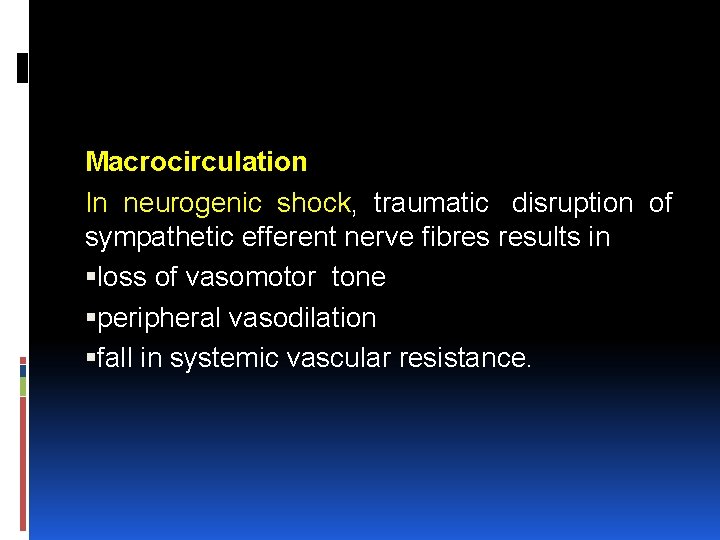 Macrocirculation

In neurogenic shock, traumatic disruption of sympathetic efferent nerve fibres results in

▪loss of vasomotor tone

▪peripheral vasodilation

▪fall in systemic vascular resistance.